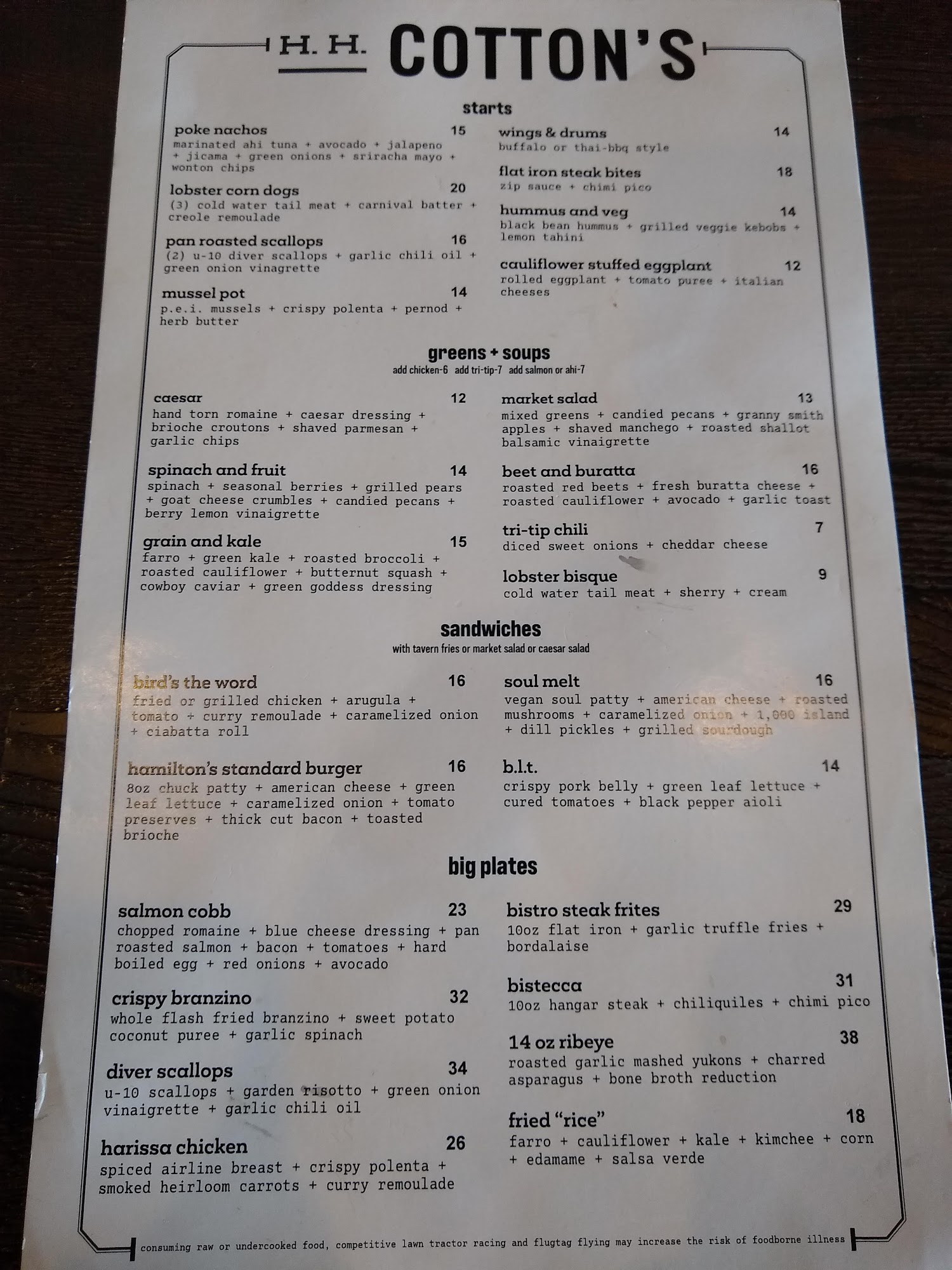 H. H. COTTON'S

starts

poke nachos 15
marinated ahi tuna + avocado + jalapeno + jicama + green onions + sriracha mayo + wonton chips

lobster corn dogs 20
(3) cold water tail meat + carnival batter + creole remoulade

pan roasted scallops 16
(2) u-10 diver scallops + garlic chili oil + green onion vinagrette

mussel pot 14
p.e.i. mussels + crispy polenta + pernod + herb butter

wings & drums 14
buffalo or thai-bbq style

flat iron steak bites 18
zip sauce + chimi pico

hummus and veg 14
black bean hummus + grilled veggie kebobs + lemon tahini

cauliflower stuffed eggplant 12
rolled eggplant + tomato puree + italian cheeses

greens + soups
add chicken-6 add tri-tip-7 add salmon or ahi-7

caesar 12
hand torn romaine + caesar dressing + brioche croutons + shaved parmesan + garlic chips

spinach and fruit 14
spinach + seasonal berries + grilled pears + goat cheese crumbles + candied pecans + berry lemon vinaigrette

grain and kale 15
farro + green kale + roasted broccoli + roasted cauliflower + butternut squash + cowboy caviar + green goddess dressing

market salad 13
mixed greens + candied pecans + granny smith apples + shaved manchego + roasted shallot balsamic vinaigrette

beet and buratta 16
roasted red beets + fresh buratta cheese + roasted cauliflower + avocado + garlic toast

tri-tip chili 7
diced sweet onions + cheddar cheese

lobster bisque 9
cold water tail meat + sherry + cream

sandwiches
with tavern fries or market salad or caesar salad

bird's the word 16
fried or grilled chicken + arugula + tomato + curry remoulade + caramelized onion + ciabatta roll

hamilton's standard burger 16
8oz chuck patty + american cheese + green leaf lettuce + caramelized onion + tomato preserves + thick cut bacon + toasted brioche

soul melt 16
vegan soul patty + american cheese + roasted mushrooms + caramelized onion + 1,000 island + dill pickles + grilled sourdough

b.l.t. 14
crispy pork belly + green leaf lettuce + cured tomatoes + black pepper aioli

big plates

salmon cobb 23
chopped romaine + blue cheese dressing + pan roasted salmon + bacon + tomatoes + hard boiled egg + red onions + avocado

crispy branzino 32
whole flash fried branzino + sweet potato coconut puree + garlic spinach

diver scallops 34
u-10 scallops + garden risotto + green onion vinaigrette + garlic chili oil

harissa chicken 26
spiced airline breast + crispy polenta + smoked heirloom carrots + curry remoulade

bistro steak frites 29
10oz flat iron + garlic truffle fries + bordalaise

bistecca 31
10oz hangar steak + chiliquiles + chimi pico

14 oz ribeye 38
roasted garlic mashed yukons + charred asparagus + bone broth reduction

fried "rice" 18
farro + cauliflower + kale + kimchee + corn + edamame + salsa verde

consuming raw or undercooked food, competitive lawn tractor racing and flugtag flying may increase the risk of foodborne illness